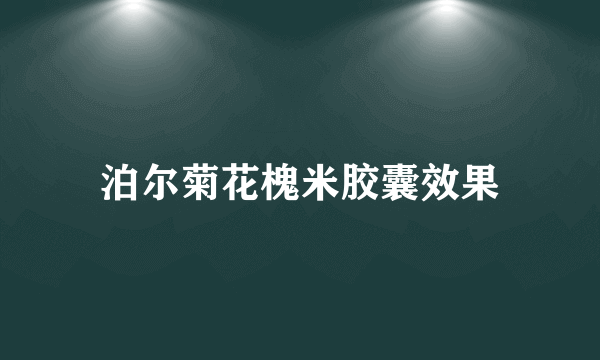 泊尔菊花槐米胶囊效果